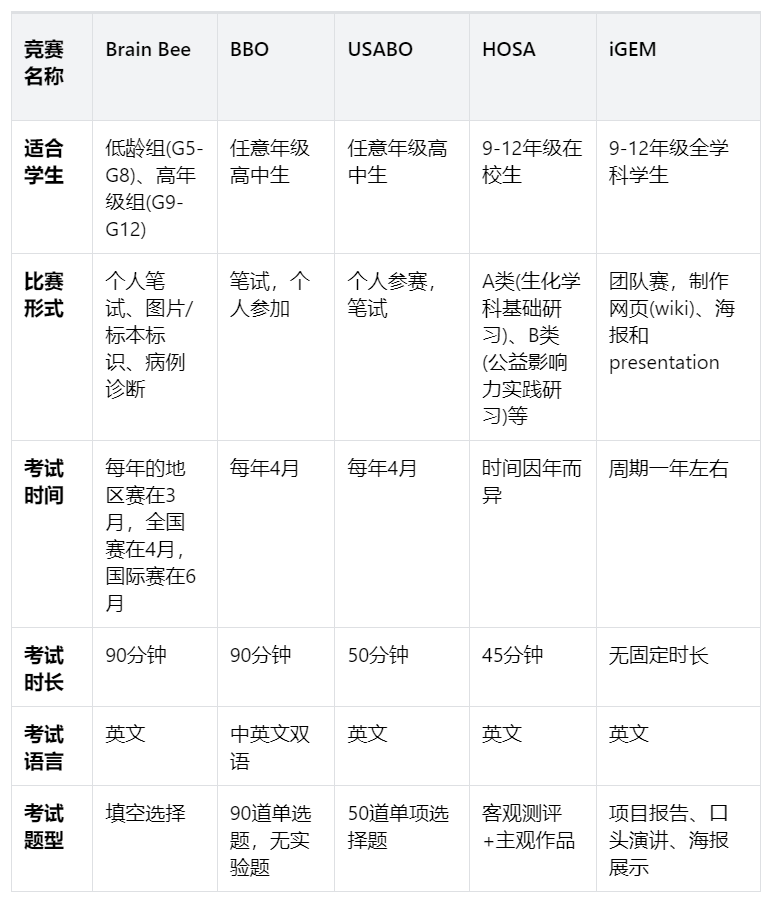 | 竞赛名称 | Brain Bee | BBO | USABO | HOSA | iGEM |
|---|---|---|---|---|---|
| 适合学生 | 低龄组(G5-G8)、高年级组(G9-G12) | 任意年级高中生 | 任意年级高中生 | 9-12年级在校生 | 9-12年级全学科学生 |
| 比赛形式 | 个人笔试、图片/标本标识、病例诊断 | 笔试，个人参加 | 个人参赛，笔试 | A类(生化学科基础研习)、B类(公益影响力实践研习)等 | 团队赛，制作网页(wiki)、海报和presentation |
| 考试时间 | 每年的地区赛在3月，全国赛在4月，国际赛在6月 | 每年4月 | 每年4月 | 时间因年而异 | 周期一年左右 |
| 考试时长 | 90分钟 | 90分钟 | 50分钟 | 45分钟 | 无固定时长 |
| 考试语言 | 英文 | 中英文双语 | 英文 | 英文 | 英文 |
| 考试题型 | 填空选择 | 90道单选题，无实验题 | 50道单项选择题 | 客观测评+主观作品 | 项目报告、口头演讲、海报展示 |